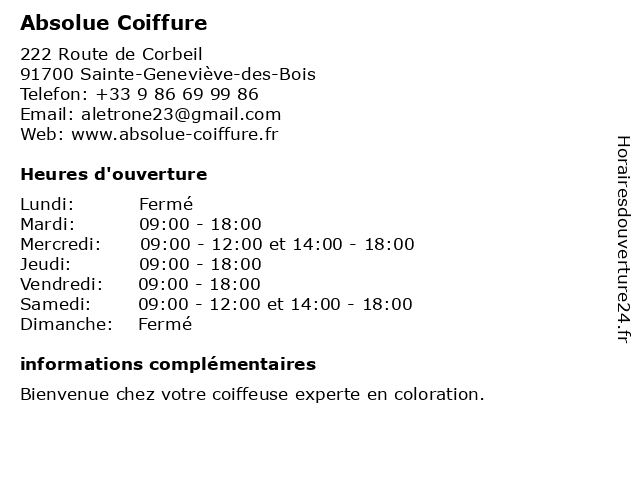 Absolue Coiffure

222 Route de Corbeil
91700 Sainte-Geneviève-des-Bois
Telefon: +33 9 86 69 99 86
Email: aletrone23@gmail.com
Web: www.absolue-coiffure.fr

Heures d'ouverture

| Lundi: | Fermé |
|---|---|
| Mardi: | 09:00 - 18:00 |
| Mercredi: | 09:00 - 12:00 et 14:00 - 18:00 |
| Jeudi: | 09:00 - 18:00 |
| Vendredi: | 09:00 - 18:00 |
| Samedi: | 09:00 - 12:00 et 14:00 - 18:00 |
| Dimanche: | Fermé |

informations complémentaires

Bienvenue chez votre coiffeuse experte en coloration.

Horairesdouverture24.fr